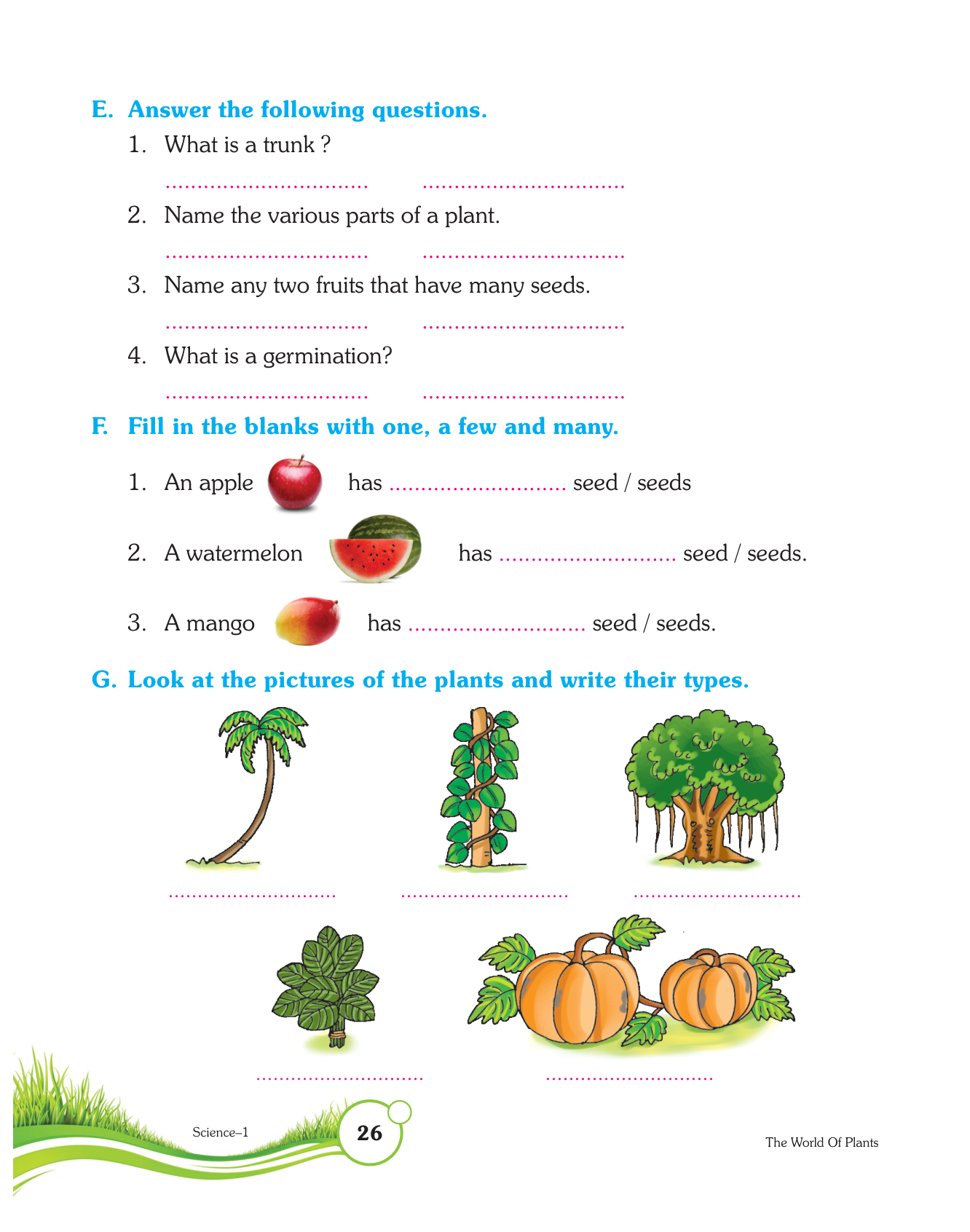 E. Answer the following questions.

1. What is a trunk ?

____ ____

2. Name the various parts of a plant.

____ ____

3. Name any two fruits that have many seeds.

____ ____

4. What is a germination?

____ ____

F. Fill in the blanks with one, a few and many.

1. An apple has ____ seed / seeds

2. A watermelon has ____ seed / seeds.

3. A mango has ____ seed / seeds.

G. Look at the pictures of the plants and write their types.

____ ____ ____

____ ____

Science–1

26

The World Of Plants